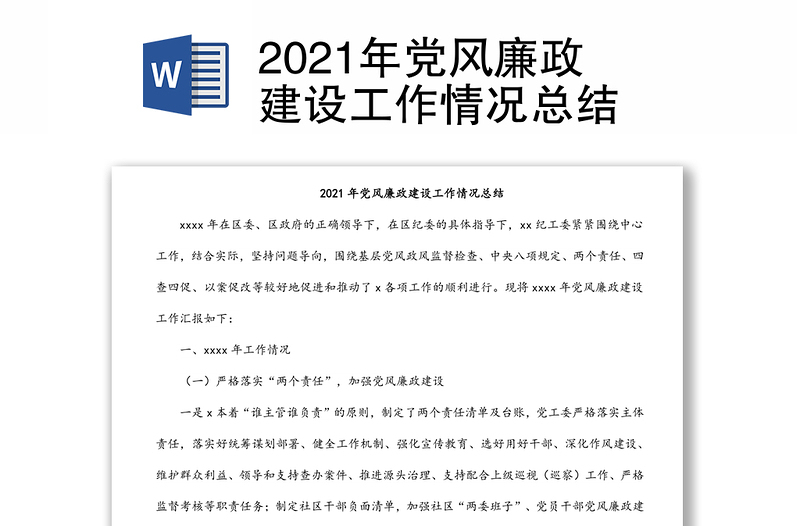 W

2021年党风廉政建设工作情况总结

2021 年党风廉政建设工作情况总结

xxxx 年在区委、区政府的正确领导下，在区纪委的具体指导下，xx 纪工委紧紧围绕中心工作，结合实际，坚持问题导向，围绕基层党风政风监督检查、中央八项规定、两个责任、四查四促、以案促改等较好地促进和推动了 x 各项工作的顺利进行。现将 xxxx 年党风廉政建设工作汇报如下：

一、xxxx 年工作情况

（一）严格落实“两个责任”，加强党风廉政建设

一是 x 本着“谁主管谁负责”的原则，制定了两个责任清单及台账，党工委严格落实主体责任，落实好统筹谋划部署、健全工作机制、强化宣传教育、选好用好干部、深化作风建设、维护群众利益、领导和支持查办案件、推进源头治理、支持配合上级巡视（巡察）工作、严格监督考核等职责任务；制定社区干部负面清单，加强社区“两委班子”、党员干部党风廉政建